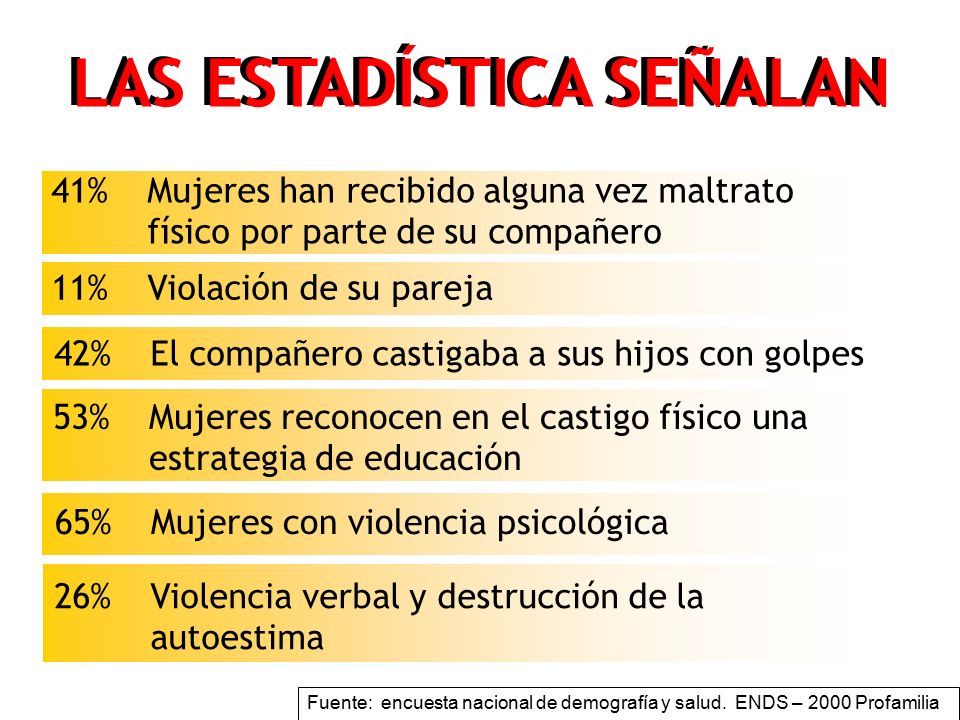 LAS ESTADÍSTICA SEÑALAN

41% Mujeres han recibido alguna vez maltrato físico por parte de su compañero

11% Violación de su pareja

42% El compañero castigaba a sus hijos con golpes

53% Mujeres reconocen en el castigo físico una estrategia de educación

65% Mujeres con violencia psicológica

26% Violencia verbal y destrucción de la autoestima

Fuente: encuesta nacional de demografía y salud. ENDS – 2000 Profamilia